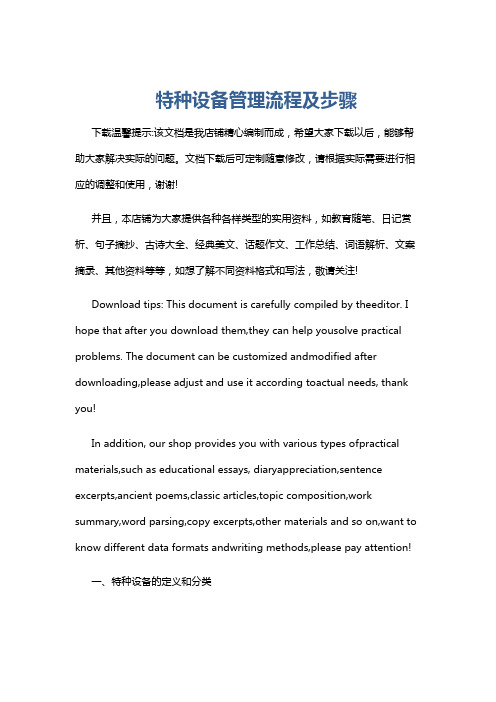 特种设备管理流程及步骤

下载温馨提示:该文档是我店铺精心编制而成，希望大家下载以后，能够帮助大家解决实际的问题。文档下载后可定制随意修改，请根据实际需要进行相应的调整和使用，谢谢!

并且，本店铺为大家提供各种各样类型的实用资料，如教育随笔、日记赏析、句子摘抄、古诗大全、经典美文、话题作文、工作总结、词语解析、文案摘录、其他资料等等，如想了解不同资料格式和写法，敬请关注!

Download tips: This document is carefully compiled by theeditor. I hope that after you download them,they can help yousolve practical problems. The document can be customized andmodified after downloading,please adjust and use it according toactual needs, thank you!

In addition, our shop provides you with various types ofpractical materials,such as educational essays, diaryappreciation,sentence excerpts,ancient poems,classic articles,topic composition,work summary,word parsing,copy excerpts,other materials and so on,want to know different data formats andwriting methods,please pay attention!

一、特种设备的定义和分类